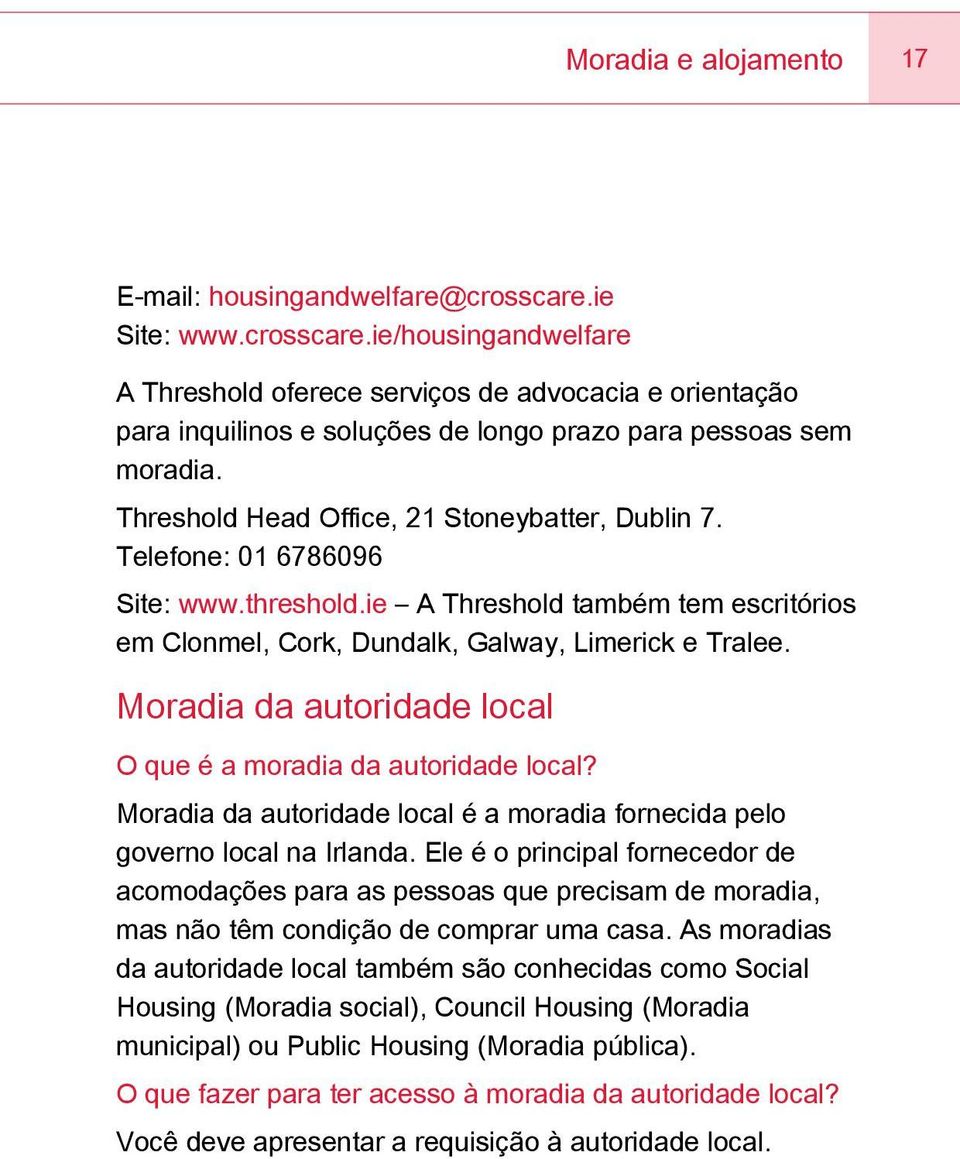 Moradia e alojamento 17

E-mail: housingandwelfare@crosscare.ie
Site: www.crosscare.ie/housingandwelfare

A Threshold oferece serviços de advocacia e orientação para inquilinos e soluções de longo prazo para pessoas sem moradia.

Threshold Head Office, 21 Stoneybatter, Dublin 7.
Telefone: 01 6786096
Site: www.threshold.ie – A Threshold também tem escritórios em Clonmel, Cork, Dundalk, Galway, Limerick e Tralee.

Moradia da autoridade local

O que é a moradia da autoridade local?

Moradia da autoridade local é a moradia fornecida pelo governo local na Irlanda. Ele é o principal fornecedor de acomodações para as pessoas que precisam de moradia, mas não têm condição de comprar uma casa. As moradias da autoridade local também são conhecidas como Social Housing (Moradia social), Council Housing (Moradia municipal) ou Public Housing (Moradia pública).

O que fazer para ter acesso à moradia da autoridade local?

Você deve apresentar a requisição à autoridade local.